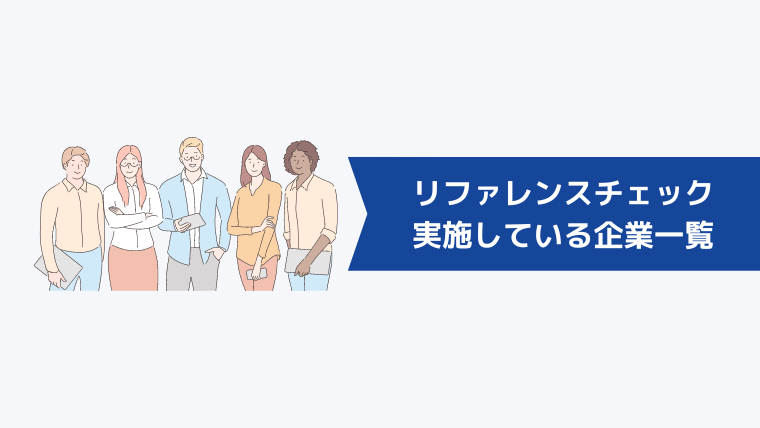 リファレンスチェック
実施している企業一覧